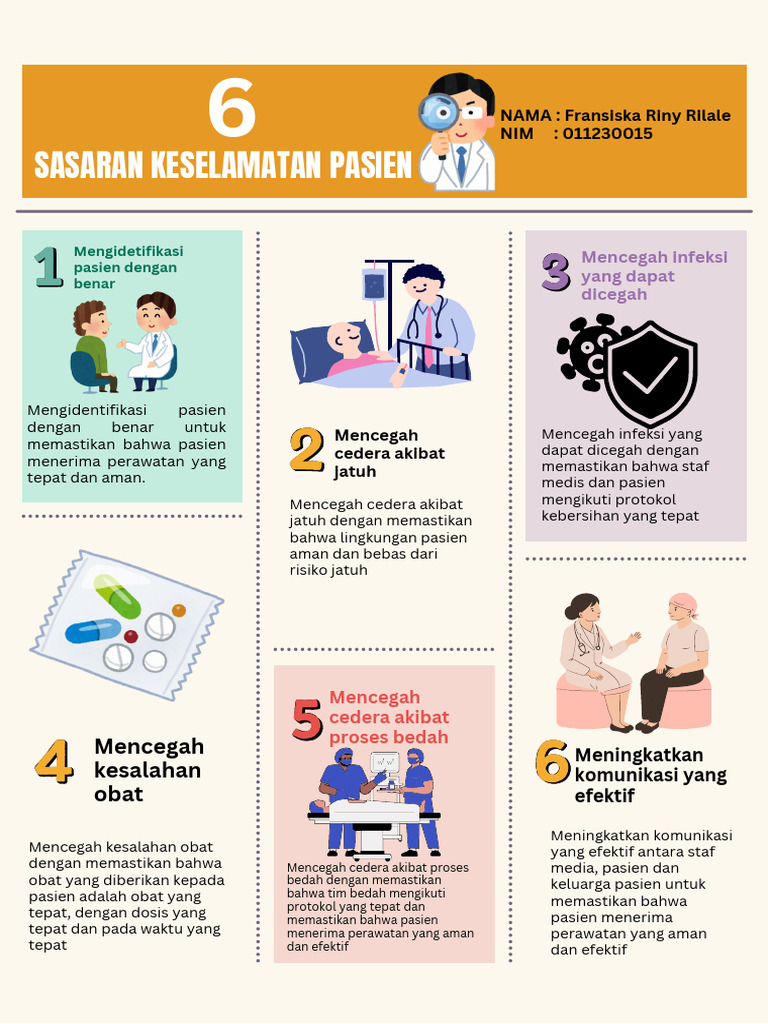 6

SASARAN KESELAMATAN PASIEN

NAMA : Fransiska Riny Rilale
NIM : 011230015

1 Mengidetifikasi pasien dengan benar

Mengidentifikasi pasien dengan benar untuk memastikan bahwa pasien menerima perawatan yang tepat dan aman.

4 Mencegah kesalahan obat

Mencegah kesalahan obat dengan memastikan bahwa obat yang diberikan kepada pasien adalah obat yang tepat, dengan dosis yang tepat dan pada waktu yang tepat

2 Mencegah cedera akibat jatuh

Mencegah cedera akibat jatuh dengan memastikan bahwa lingkungan pasien aman dan bebas dari risiko jatuh

5 Mencegah cedera akibat proses bedah

Mencegah cedera akibat proses bedah dengan memastikan bahwa tim bedah mengikuti protokol yang tepat dan memastikan bahwa pasien menerima perawatan yang aman dan efektif

3 Mencegah infeksi yang dapat dicegah

Mencegah infeksi yang dapat dicegah dengan memastikan bahwa staf medis dan pasien mengikuti protokol kebersihan yang tepat

6 Meningkatkan komunikasi yang efektif

Meningkatkan komunikasi yang efektif antara staf media, pasien dan keluarga pasien untuk memastikan bahwa pasien menerima perawatan yang aman dan efektif